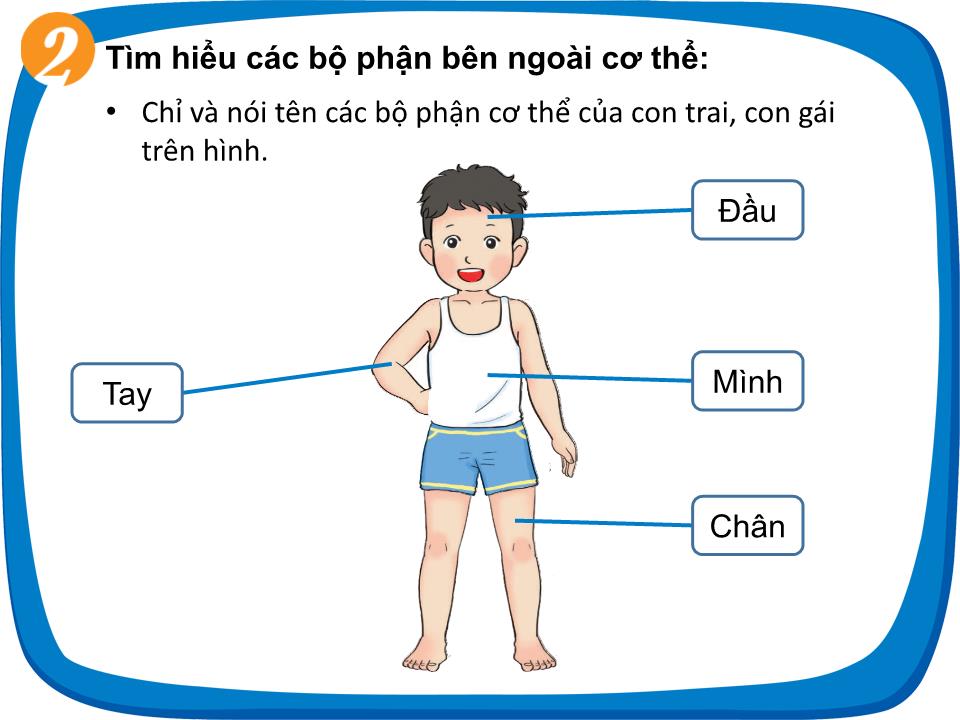 2 Tìm hiểu các bộ phận bên ngoài cơ thể:

• Chỉ và nói tên các bộ phận cơ thể của con trai, con gái trên hình.

Đầu

Tay

Mình

Chân